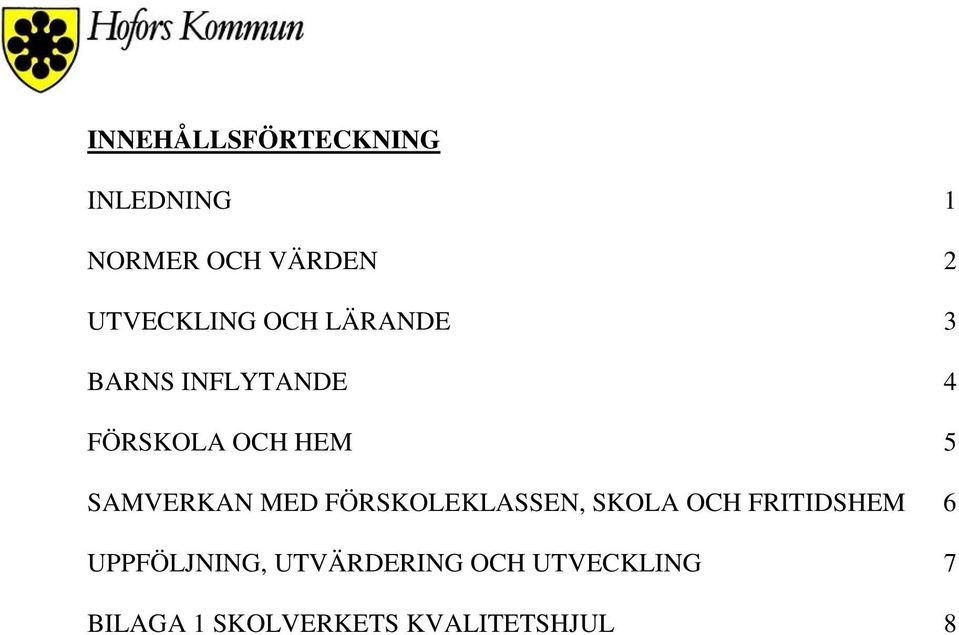 Hofors Kommun

INNEHÅLLSFÖRTECKNING

INLEDNING 1

NORMER OCH VÄRDEN 2

UTVECKLING OCH LÄRANDE 3

BARNS INFLYTANDE 4

FÖRSKOLA OCH HEM 5

SAMVERKAN MED FÖRSKOLEKLASSEN, SKOLA OCH FRITIDSHEM 6

UPPFÖLJNING, UTVÄRDERING OCH UTVECKLING 7

BILAGA 1 SKOLVERKETS KVALITETSHJUL 8